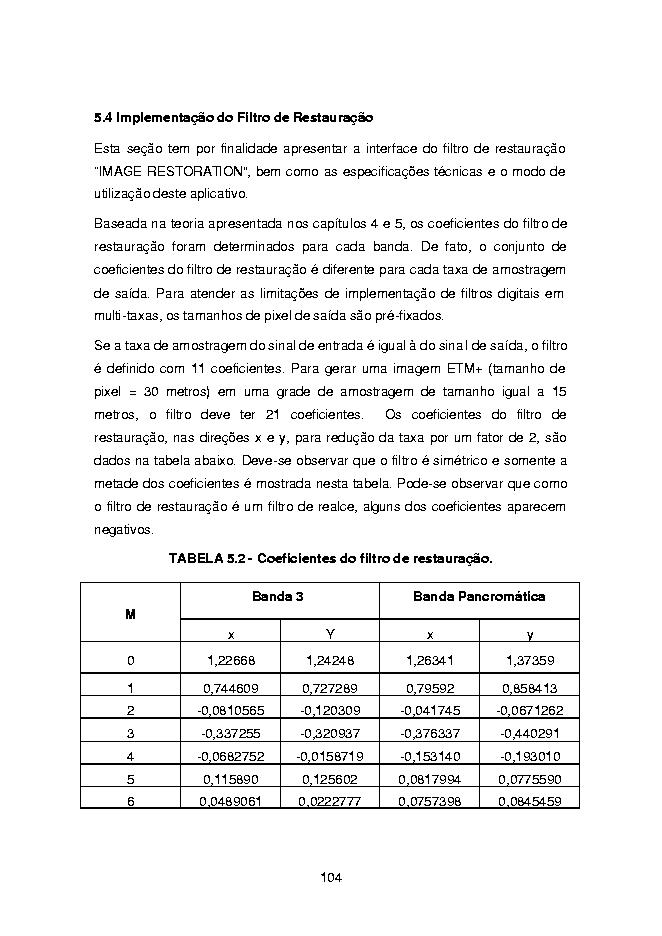 5.4 Implementação do Filtro de Restauração

Esta seção tem por finalidade apresentar a interface do filtro de restauração "IMAGE RESTORATION", bem como as especificações técnicas e o modo de utilização deste aplicativo.

Baseada na teoria apresentada nos capítulos 4 e 5, os coeficientes do filtro de restauração foram determinados para cada banda. De fato, o conjunto de coeficientes do filtro de restauração é diferente para cada taxa de amostragem de saída. Para atender as limitações de implementação de filtros digitais em multi-taxas, os tamanhos de pixel de saída são pré-fixados.

Se a taxa de amostragem do sinal de entrada é igual à do sinal de saída, o filtro é definido com 11 coeficientes. Para gerar uma imagem ETM+ (tamanho de pixel = 30 metros) em uma grade de amostragem de tamanho igual a 15 metros, o filtro deve ter 21 coeficientes. Os coeficientes do filtro de restauração, nas direções x e y, para redução da taxa por um fator de 2, são dados na tabela abaixo. Deve-se observar que o filtro é simétrico e somente a metade dos coeficientes é mostrada nesta tabela. Pode-se observar que como o filtro de restauração é um filtro de realce, alguns dos coeficientes aparecem negativos.

TABELA 5.2 - Coeficientes do filtro de restauração.

| M | Banda 3 | | Banda Pancromática | |
|---|---|---|---|---|
| | x | Y | x | y |
| 0 | 1,22668 | 1,24248 | 1,26341 | 1,37359 |
| 1 | 0,744609 | 0,727289 | 0,79592 | 0,858413 |
| 2 | -0,0810565 | -0,120309 | -0,041745 | -0,0671262 |
| 3 | -0,337255 | -0,320937 | -0,376337 | -0,440291 |
| 4 | -0,0682752 | -0,0158719 | -0,153140 | -0,193010 |
| 5 | 0,115890 | 0,125602 | 0,0817994 | 0,0775590 |
| 6 | 0,0489061 | 0,0222777 | 0,0757398 | 0,0845459 |

104